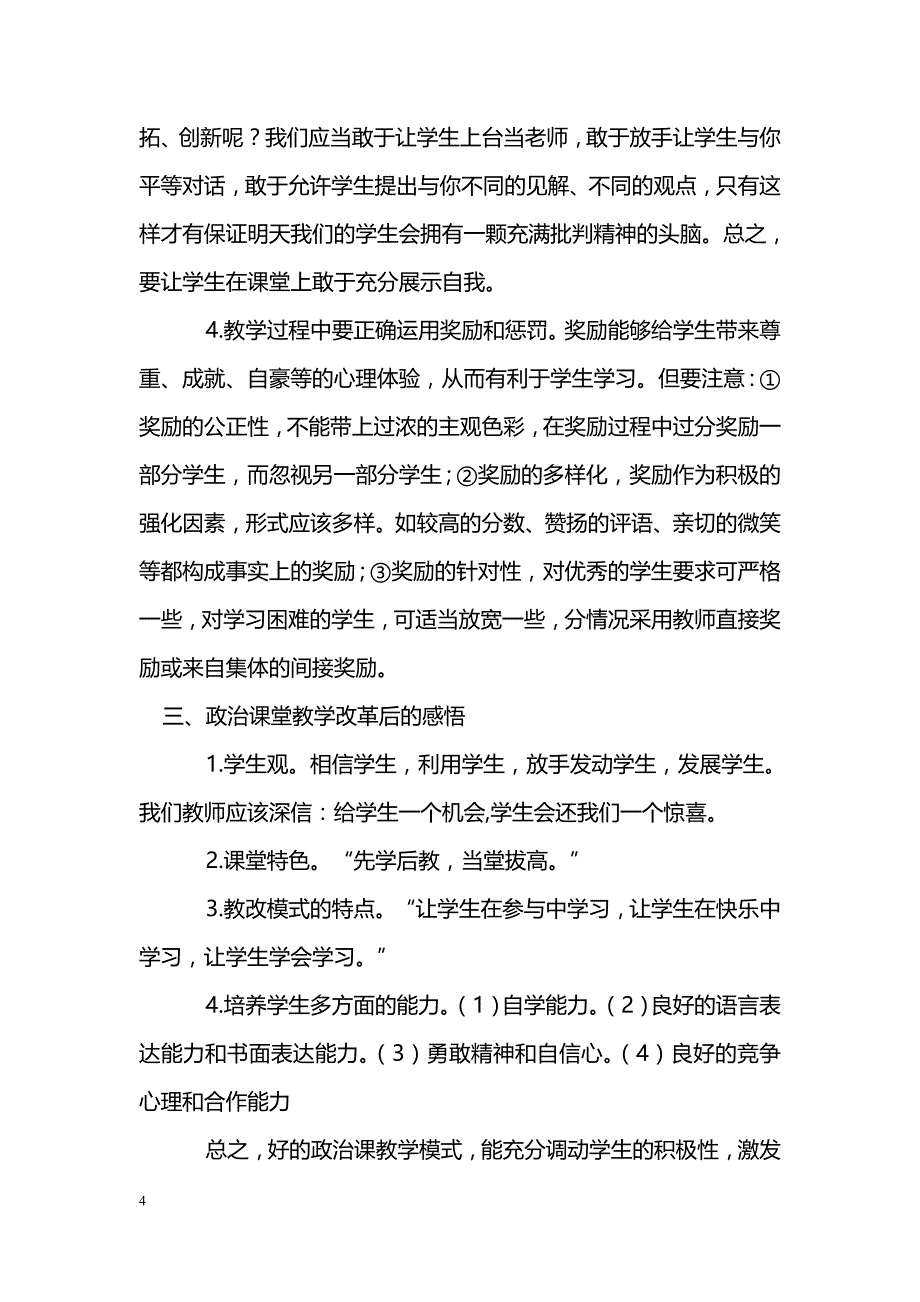 拓、创新呢？我们应当敢于让学生上台当老师，敢于放手让学生与你平等对话，敢于允许学生提出与你不同的见解、不同的观点，只有这样才有保证明天我们的学生会拥有一颗充满批判精神的头脑。总之，要让学生在课堂上敢于充分展示自我。

4.教学过程中要正确运用奖励和惩罚。奖励能够给学生带来尊重、成就、自豪等的心理体验，从而有利于学生学习。但要注意：①奖励的公正性，不能带上过浓的主观色彩，在奖励过程中过分奖励一部分学生，而忽视另一部分学生；②奖励的多样化，奖励作为积极的强化因素，形式应该多样。如较高的分数、赞扬的评语、亲切的微笑等都构成事实上的奖励；③奖励的针对性，对优秀的学生要求可严格一些，对学习困难的学生，可适当放宽一些，分情况采用教师直接奖励或来自集体的间接奖励。

三、政治课堂教学改革后的感悟

1.学生观。相信学生，利用学生，放手发动学生，发展学生。我们教师应该深信：给学生一个机会,学生会还我们一个惊喜。

2.课堂特色。“先学后教，当堂拔高。”

3.教改模式的特点。“让学生在参与中学习，让学生在快乐中学习，让学生学会学习。”

4.培养学生多方面的能力。（1）自学能力。（2）良好的语言表达能力和书面表达能力。（3）勇敢精神和自信心。（4）良好的竞争心理和合作能力

总之，好的政治课教学模式，能充分调动学生的积极性，激发

4